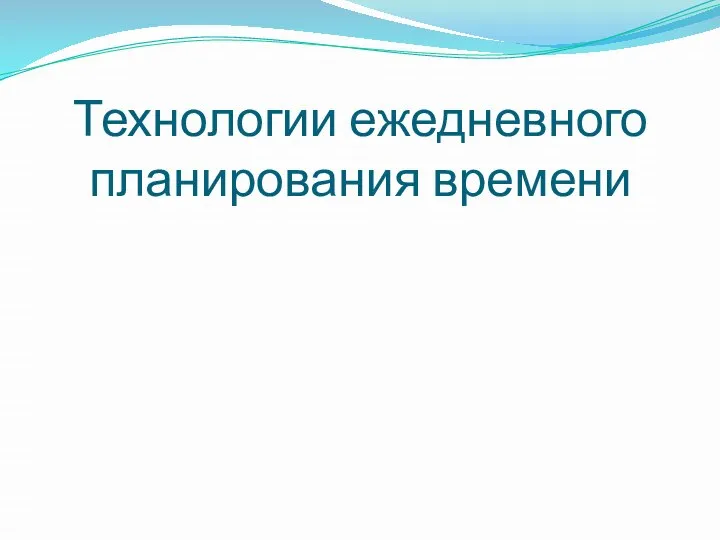 Технологии ежедневного планирования времени